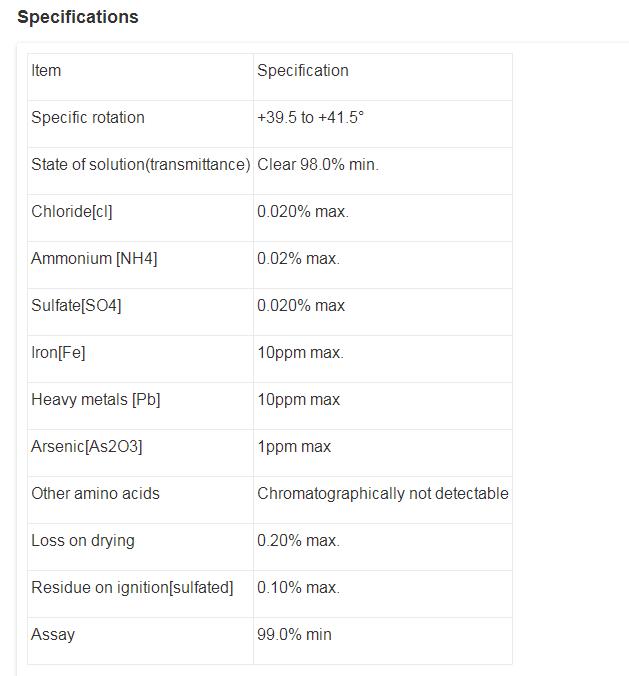 Specifications

| Item | Specification |
|---|---|
| Specific rotation | +39.5 to +41.5° |
| State of solution(transmittance) | Clear 98.0% min. |
| Chloride[cl] | 0.020% max. |
| Ammonium [NH4] | 0.02% max. |
| Sulfate[SO4] | 0.020% max |
| Iron[Fe] | 10ppm max. |
| Heavy metals [Pb] | 10ppm max |
| Arsenic[As2O3] | 1ppm max |
| Other amino acids | Chromatographically not detectable |
| Loss on drying | 0.20% max. |
| Residue on ignition[sulfated] | 0.10% max. |
| Assay | 99.0% min |